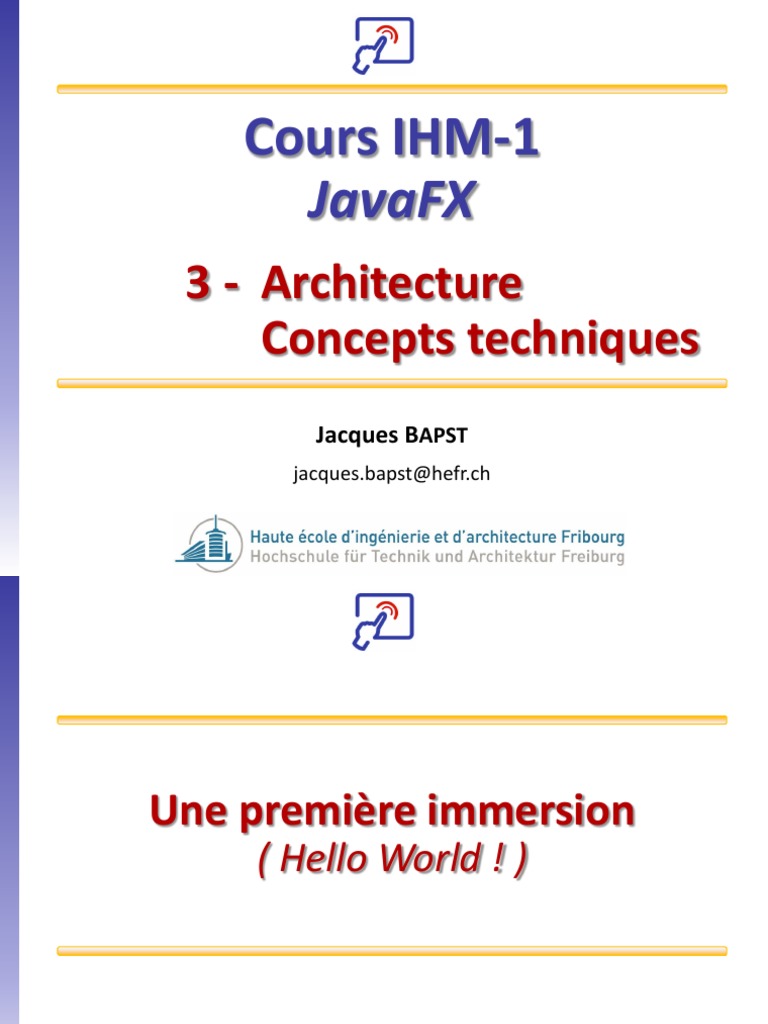 Cours IHM-1
JavaFX

3 - Architecture
Concepts techniques

Jacques BAPST

jacques.bapst@hefr.ch

Haute école d'ingénierie et d'architecture Fribourg
Hochschule für Technik und Architektur Freiburg

Une première immersion
( Hello World ! )